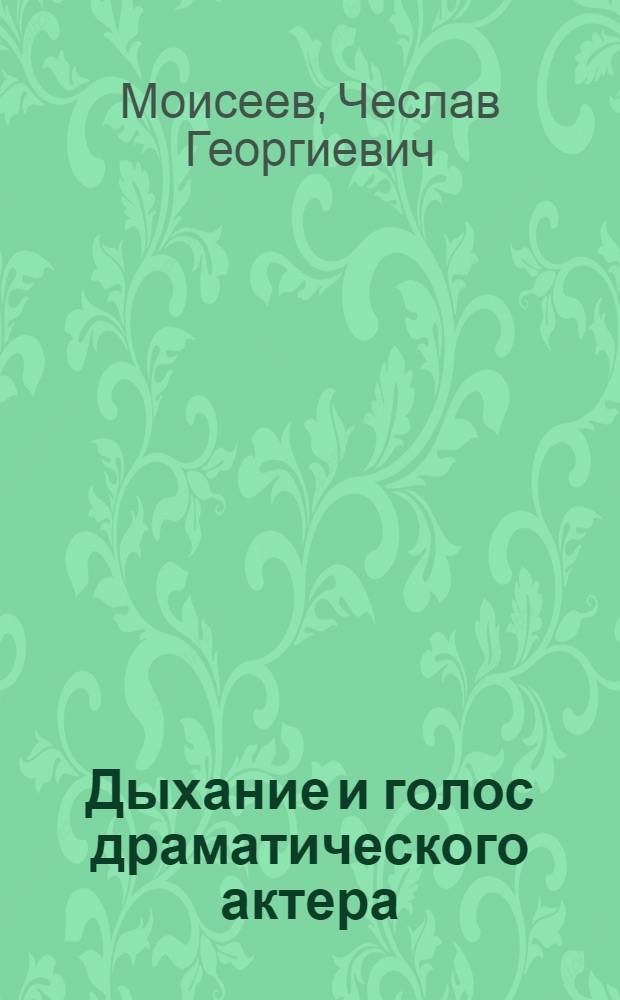 Моисеев, Чеслав Георгиевич

Дыхание и голос драматического актера